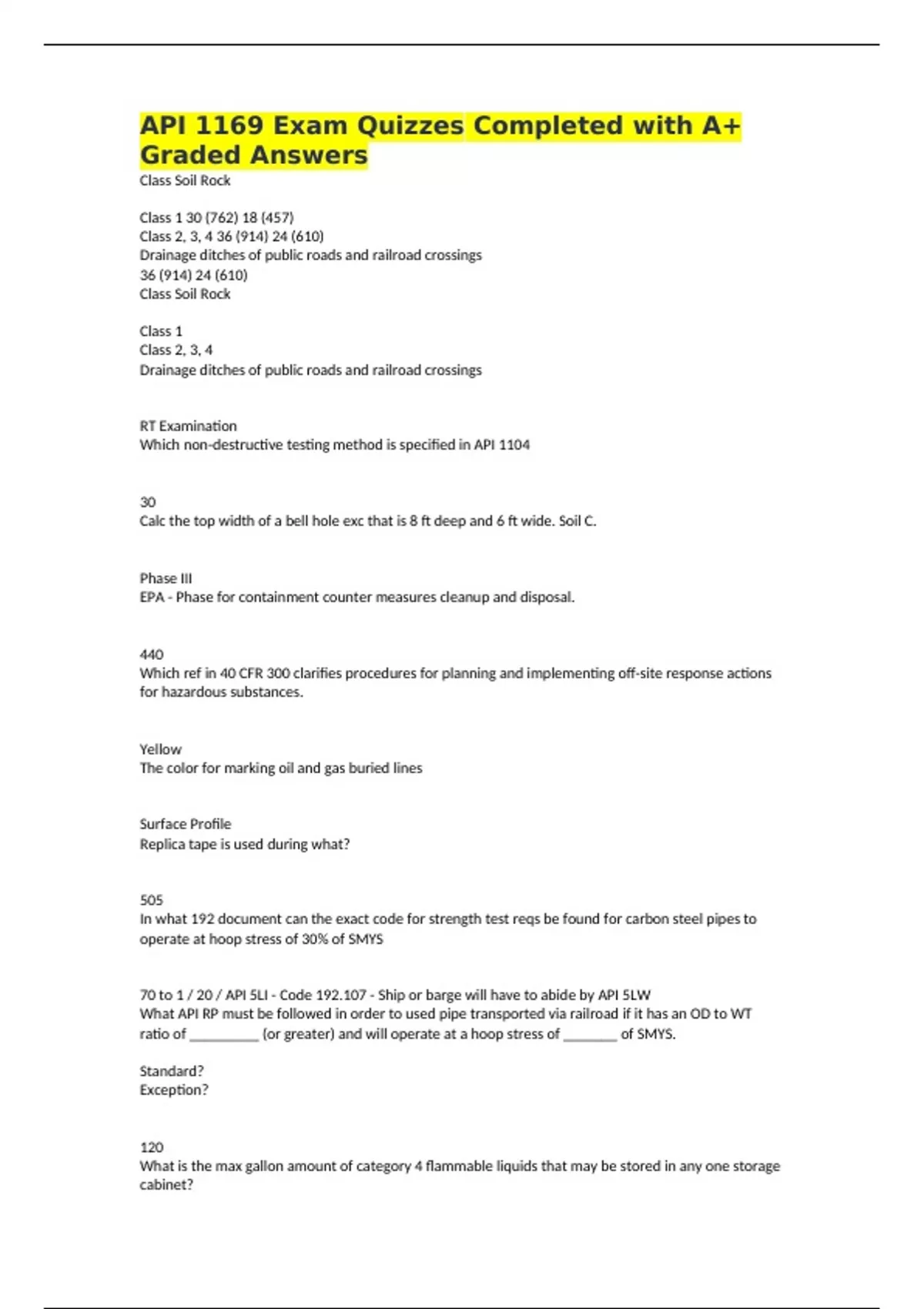 API 1169 Exam Quizzes Completed with A+ Graded Answers
Class Soil Rock

Class 1 30 (762) 18 (457)
Class 2, 3, 4 36 (914) 24 (610)
Drainage ditches of public roads and railroad crossings
36 (914) 24 (610)
Class Soil Rock

Class 1
Class 2, 3, 4
Drainage ditches of public roads and railroad crossings

RT Examination
Which non-destructive testing method is specified in API 1104

30
Calc the top width of a bell hole exc that is 8 ft deep and 6 ft wide. Soil C.

Phase III
EPA - Phase for containment counter measures cleanup and disposal.

440
Which ref in 40 CFR 300 clarifies procedures for planning and implementing off-site response actions for hazardous substances.

Yellow
The color for marking oil and gas buried lines

Surface Profile
Replica tape is used during what?

505
In what 192 document can the exact code for strength test reqs be found for carbon steel pipes to operate at hoop stress of 30% of SMYS

70 to 1 / 20 / API 5LI - Code 192.107 - Ship or barge will have to abide by API 5LW
What API RP must be followed in order to used pipe transported via railroad if it has an OD to WT ratio of __________ (or greater) and will operate at a hoop stress of ________ of SMYS.

Standard?
Exception?

120
What is the max gallon amount of category 4 flammable liquids that may be stored in any one storage cabinet?